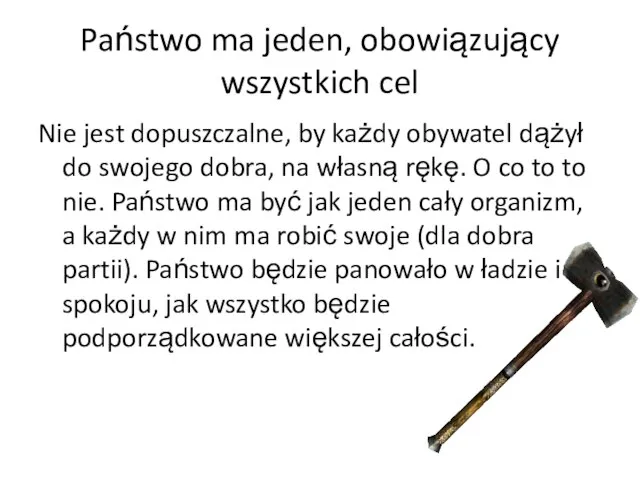 Państwo ma jeden, obowiązujący wszystkich cel

Nie jest dopuszczalne, by każdy obywatel dążył do swojego dobra, na własną rękę. O co to to nie. Państwo ma być jak jeden cały organizm, a każdy w nim ma robić swoje (dla dobra partii). Państwo będzie panowało w ładzie i spokoju, jak wszystko będzie podporządkowane większej całości.